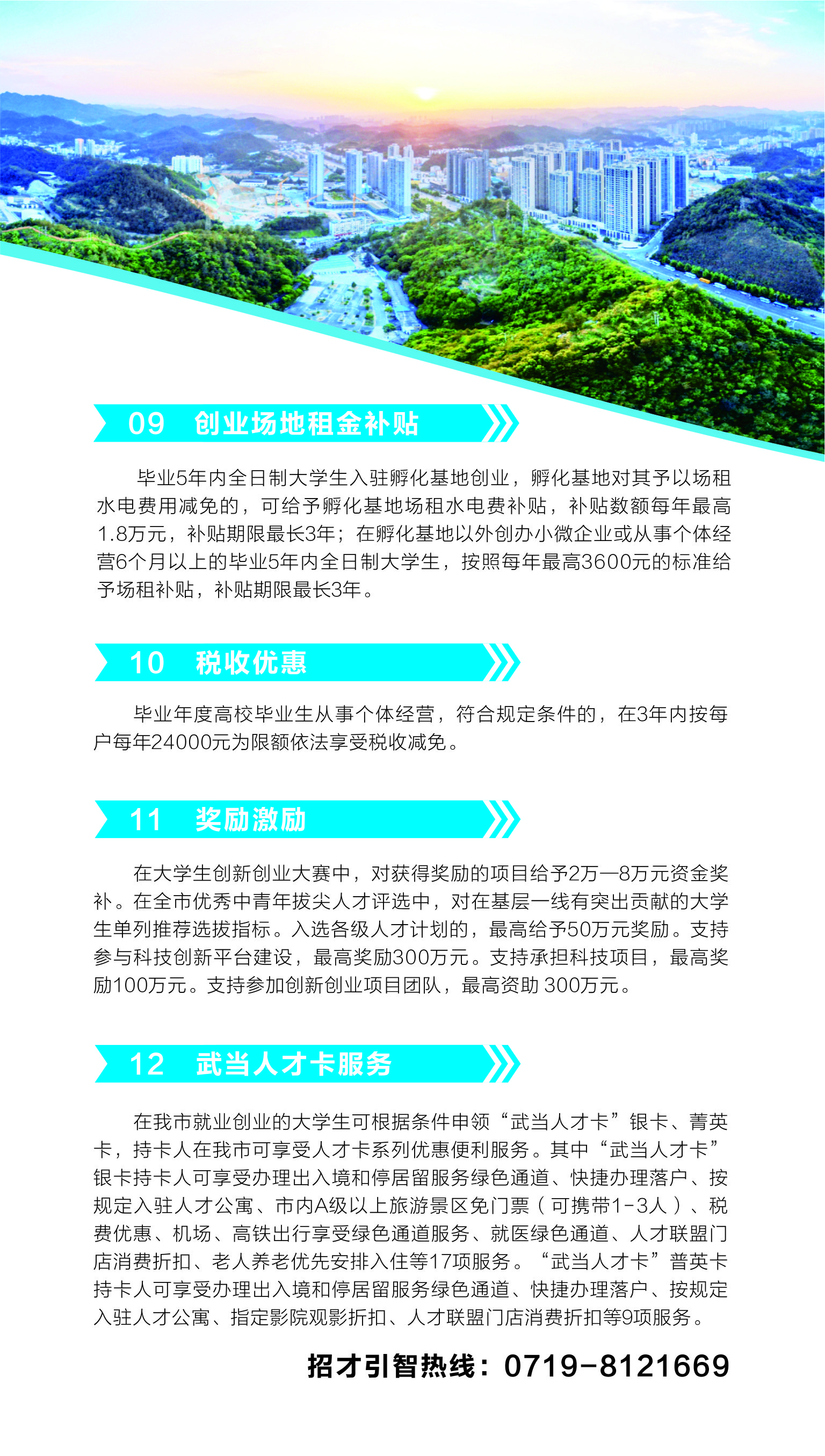 09 创业场地租金补贴

毕业5年内全日制大学生入驻孵化基地创业，孵化基地对其予以场租水电费用减免的，可给予孵化基地场租水电费补贴，补贴数额每年最高1.8万元，补贴期限最长3年；在孵化基地以外创办小微企业或从事个体经营6个月以上的毕业5年内全日制大学生，按照每年最高3600元的标准给予场租补贴，补贴期限最长3年。

10 税收优惠

毕业年度高校毕业生从事个体经营，符合规定条件的，在3年内按每户每年24000元为限额依法享受税收减免。

11 奖励激励

在大学生创新创业大赛中，对获得奖励的项目给予2万—8万元资金奖补。在全市优秀中青年拔尖人才评选中，对在基层一线有突出贡献的大学生单列推荐选拔指标。入选各级人才计划的，最高给予50万元奖励。支持参与科技创新平台建设，最高奖励300万元。支持承担科技项目，最高奖励100万元。支持参加创新创业项目团队，最高资助300万元。

12 武当人才卡服务

在我市就业创业的大学生可根据条件申领“武当人才卡”银卡、菁英卡，持卡人在我市可享受人才卡系列优惠便利服务。其中“武当人才卡”银卡持卡人可享受办理出入境和停居留服务绿色通道、快捷办理落户、按规定入驻人才公寓、市内A级以上旅游景区免门票（可携带1-3人）、税费优惠、机场、高铁出行享受绿色通道服务、就医绿色通道、人才联盟门店消费折扣、老人养老优先安排入住等17项服务。“武当人才卡”普英卡持卡人可享受办理出入境和停居留服务绿色通道、快捷办理落户、按规定入驻人才公寓、指定影院观影折扣、人才联盟门店消费折扣等9项服务。

招才引智热线：0719-8121669